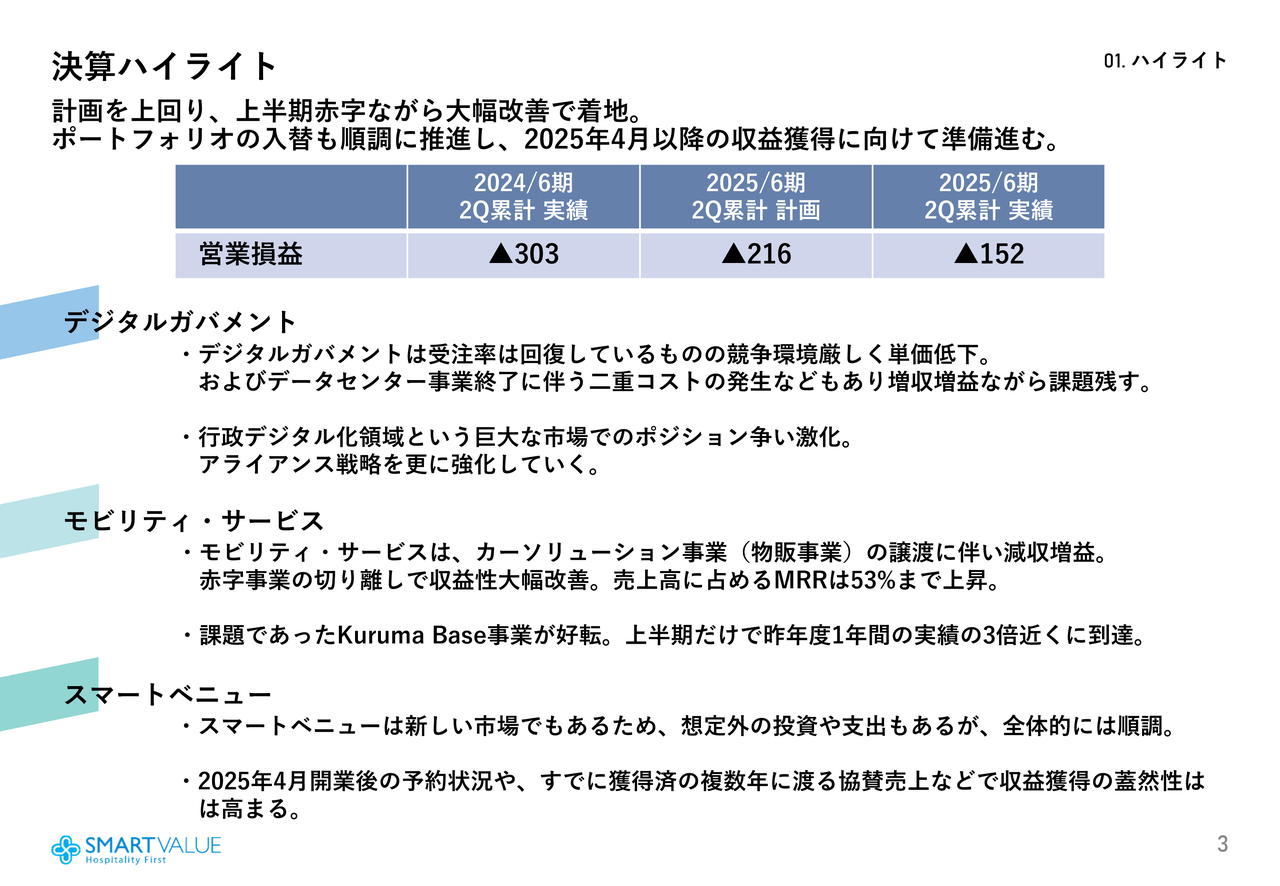 決算ハイライト

01. ハイライト

計画を上回り、上半期赤字ながら大幅改善で着地。
ポートフォリオの入替も順調に推進し、2025年4月以降の収益獲得に向けて準備進む。

| | 2024/6期 2Q累計 実績 | 2025/6期 2Q累計 計画 | 2025/6期 2Q累計 実績 |
|---|---|---|---|
| 営業損益 | ▲303 | ▲216 | ▲152 |

デジタルガバメント

・デジタルガバメントは受注率は回復しているものの競争環境厳しく単価低下。
およびデータセンター事業終了に伴う二重コストの発生などもあり増収増益ながら課題残す。

・行政デジタル化領域という巨大な市場でのポジション争い激化。
アライアンス戦略を更に強化していく。

モビリティ・サービス

・モビリティ・サービスは、カーソリューション事業（物販事業）の譲渡に伴い減収増益。
赤字事業の切り離しで収益性大幅改善。売上高に占めるMRRは53%まで上昇。

・課題であったKuruma Base事業が好転。上半期だけで昨年度1年間の実績の3倍近くに到達。

スマートベニュー

・スマートベニューは新しい市場でもあるため、想定外の投資や支出もあるが、全体的には順調。

・2025年4月開業後の予約状況や、すでに獲得済の複数年に渡る協賛売上などで収益獲得の蓋然性は
は高まる。

SMARTVALUE
Hospitality First

3